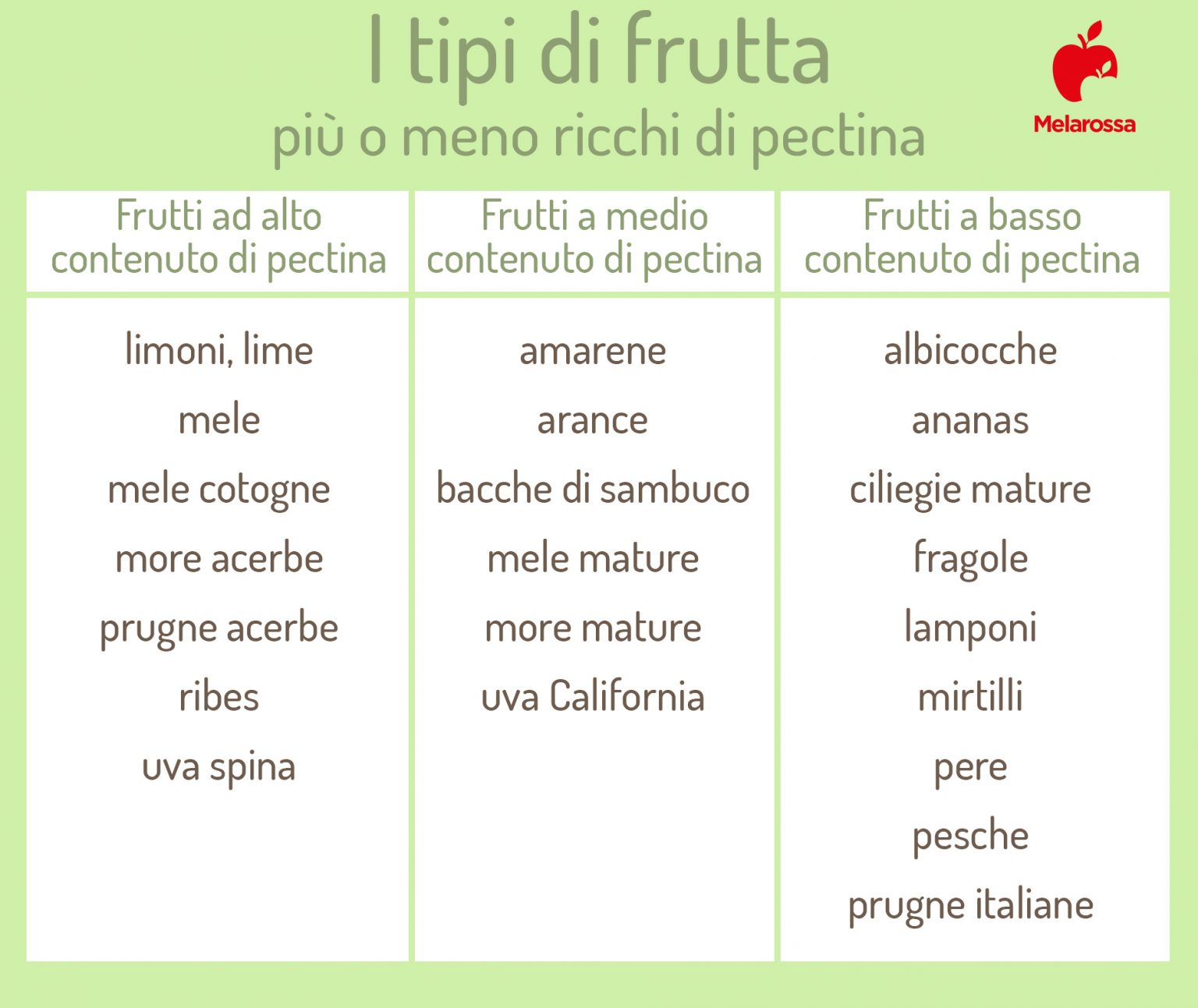 I tipi di frutta
più o meno ricchi di pectina

Melarossa

| Frutti ad alto contenuto di pectina | Frutti a medio contenuto di pectina | Frutti a basso contenuto di pectina |
|---|---|---|
| limoni, lime | amarene | albicocche |
| mele | arance | ananas |
| mele cotogne | bacche di sambuco | ciliegie mature |
| more acerbe | mele mature | fragole |
| prugne acerbe | more mature | lamponi |
| ribes | uva California | mirtilli |
| uva spina | | pere |
| | | pesche |
| | | prugne italiane |